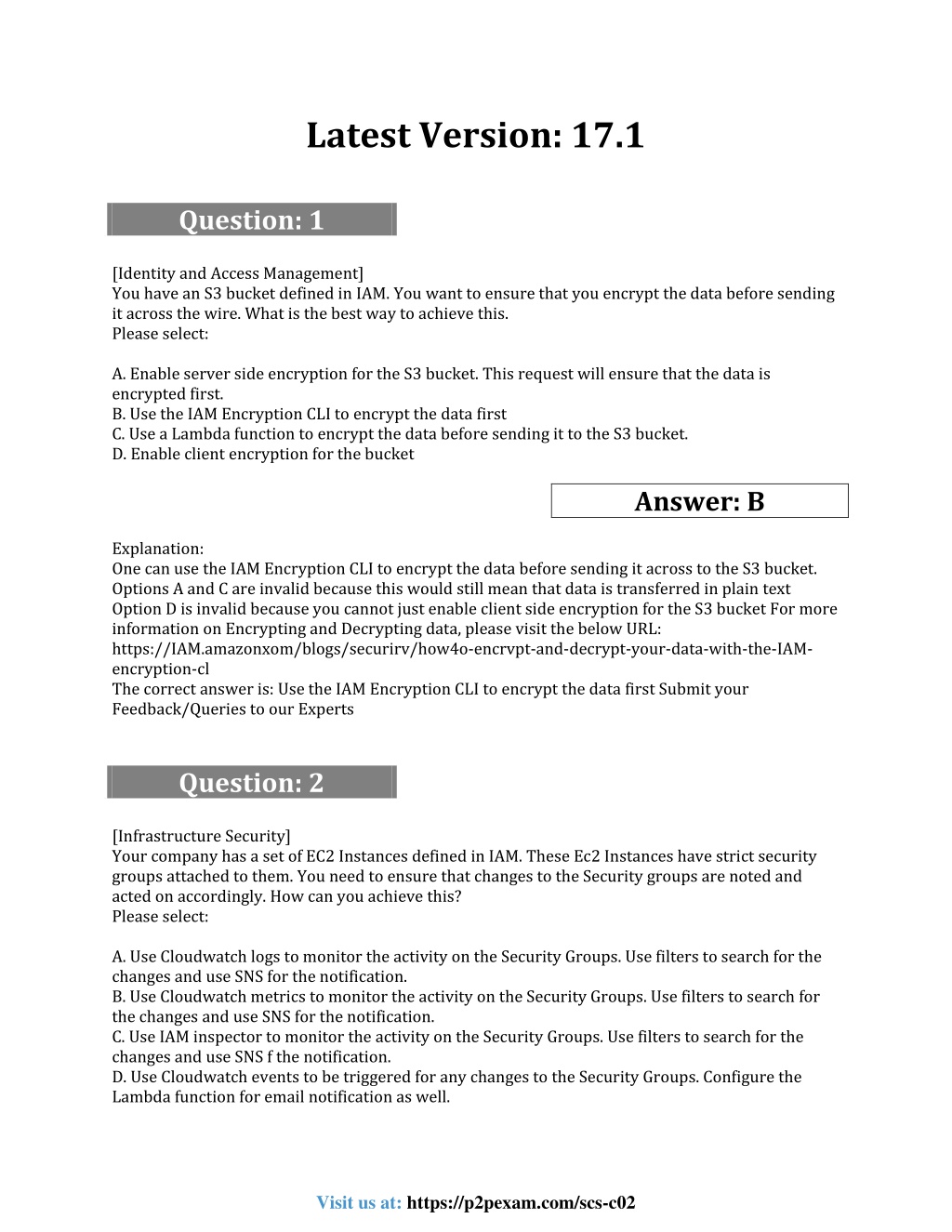 Latest Version: 17.1

Question: 1

[Identity and Access Management]
You have an S3 bucket defined in IAM. You want to ensure that you encrypt the data before sending it across the wire. What is the best way to achieve this.
Please select:

A. Enable server side encryption for the S3 bucket. This request will ensure that the data is encrypted first.
B. Use the IAM Encryption CLI to encrypt the data first
C. Use a Lambda function to encrypt the data before sending it to the S3 bucket.
D. Enable client encryption for the bucket

Answer: B

Explanation:
One can use the IAM Encryption CLI to encrypt the data before sending it across to the S3 bucket.
Options A and C are invalid because this would still mean that data is transferred in plain text
Option D is invalid because you cannot just enable client side encryption for the S3 bucket For more information on Encrypting and Decrypting data, please visit the below URL:
https://IAM.amazonxom/blogs/securirv/how4o-encrvpt-and-decrypt-your-data-with-the-IAM-encryption-cl
The correct answer is: Use the IAM Encryption CLI to encrypt the data first Submit your Feedback/Queries to our Experts

Question: 2

[Infrastructure Security]
Your company has a set of EC2 Instances defined in IAM. These Ec2 Instances have strict security groups attached to them. You need to ensure that changes to the Security groups are noted and acted on accordingly. How can you achieve this?
Please select:

A. Use Cloudwatch logs to monitor the activity on the Security Groups. Use filters to search for the changes and use SNS for the notification.
B. Use Cloudwatch metrics to monitor the activity on the Security Groups. Use filters to search for the changes and use SNS for the notification.
C. Use IAM inspector to monitor the activity on the Security Groups. Use filters to search for the changes and use SNS f the notification.
D. Use Cloudwatch events to be triggered for any changes to the Security Groups. Configure the Lambda function for email notification as well.

Visit us at: https://p2pexam.com/scs-c02